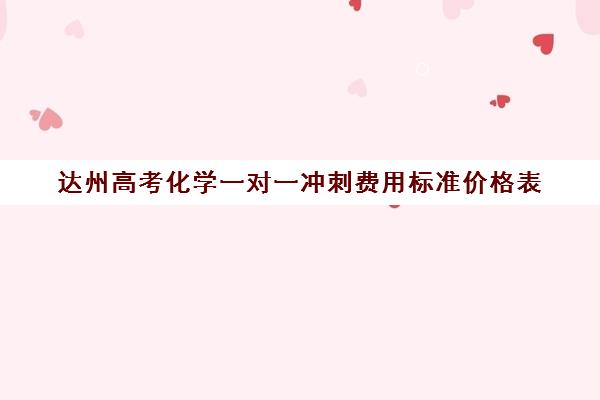 达州高考化学一对一冲刺费用标准价格表